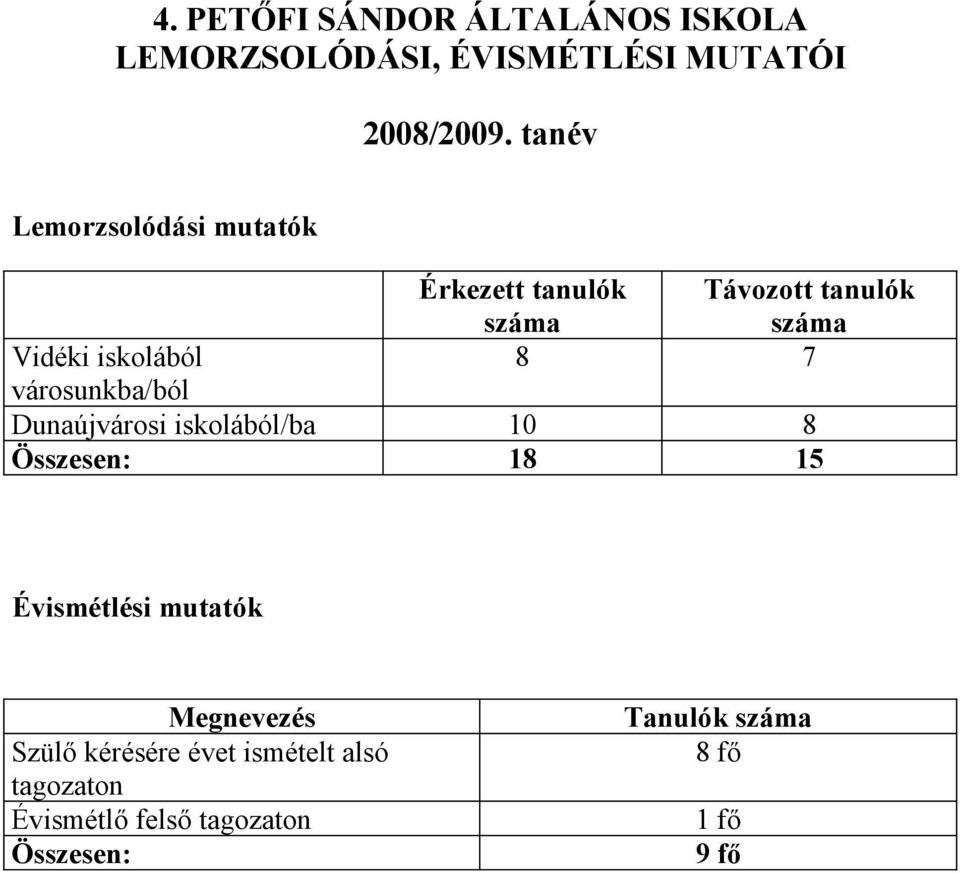 4. PETŐFI SÁNDOR ÁLTALÁNOS ISKOLA LEMORZSOLÓDÁSI, ÉVISMÉTLÉSI MUTATÓI

2008/2009. tanév

Lemorzsolódási mutatók

| | Érkezett tanulók száma | Távozott tanulók száma |
|---|---|---|
| Vidéki iskolából városunkba/ból | 8 | 7 |
| Dunaújvárosi iskolából/ba | 10 | 8 |
| Összesen: | 18 | 15 |

Évismétlési mutatók

| Megnevezés | Tanulók száma |
|---|---|
| Szülő kérésére évet ismételt alsó tagozaton | 8 fő |
| Évismétlő felső tagozaton | 1 fő |
| Összesen: | 9 fő |